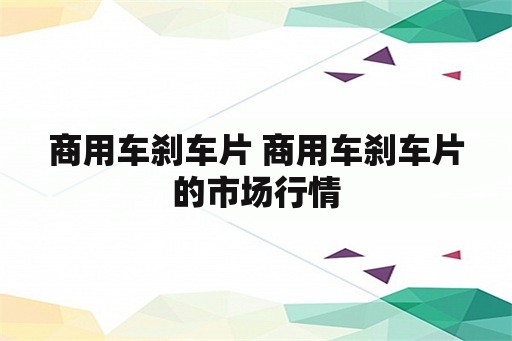 商用车刹车片 商用车刹车片的市场行情